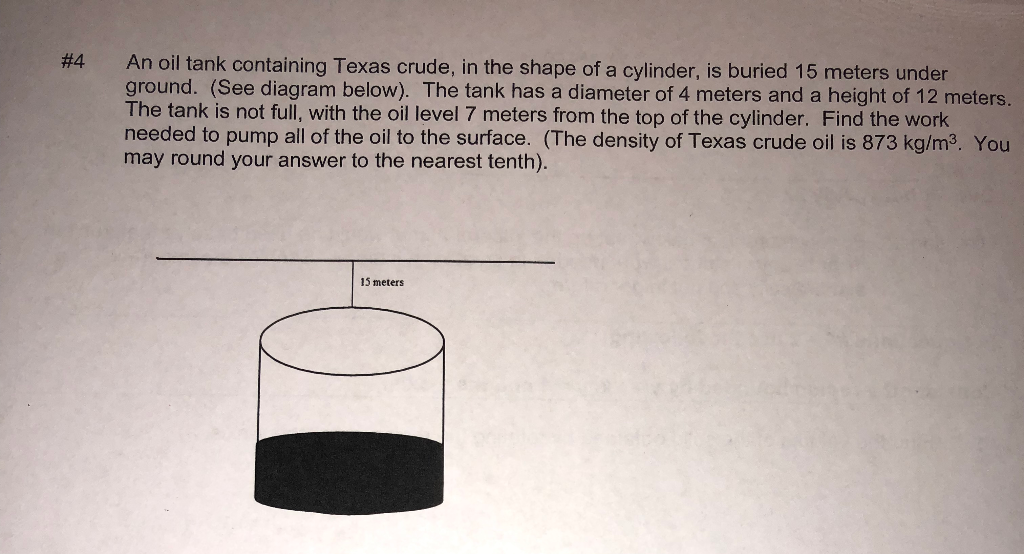 #4 An oil tank containing Texas crude, in the shape of a cylinder, is buried 15 meters under ground. (See diagram below). The tank has a diameter of 4 meters and a height of 12 meters. The tank is not full, with the oil level 7 meters from the top of the cylinder. Find the work needed to pump all of the oil to the surface. (The density of Texas crude oil is 873 kg/m$^3$. You may round your answer to the nearest tenth).

15 meters